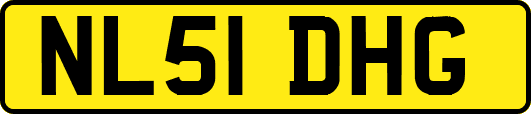 NL51 DHG